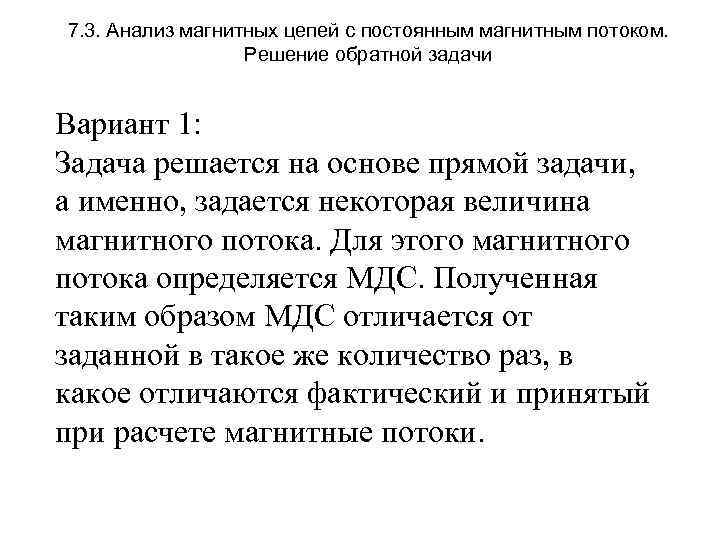 7.3. Анализ магнитных цепей с постоянным магнитным потоком. Решение обратной задачи

Вариант 1:
Задача решается на основе прямой задачи, а именно, задается некоторая величина магнитного потока. Для этого магнитного потока определяется МДС. Полученная таким образом МДС отличается от заданной в такое же количество раз, в какое отличаются фактический и принятый при расчете магнитные потоки.